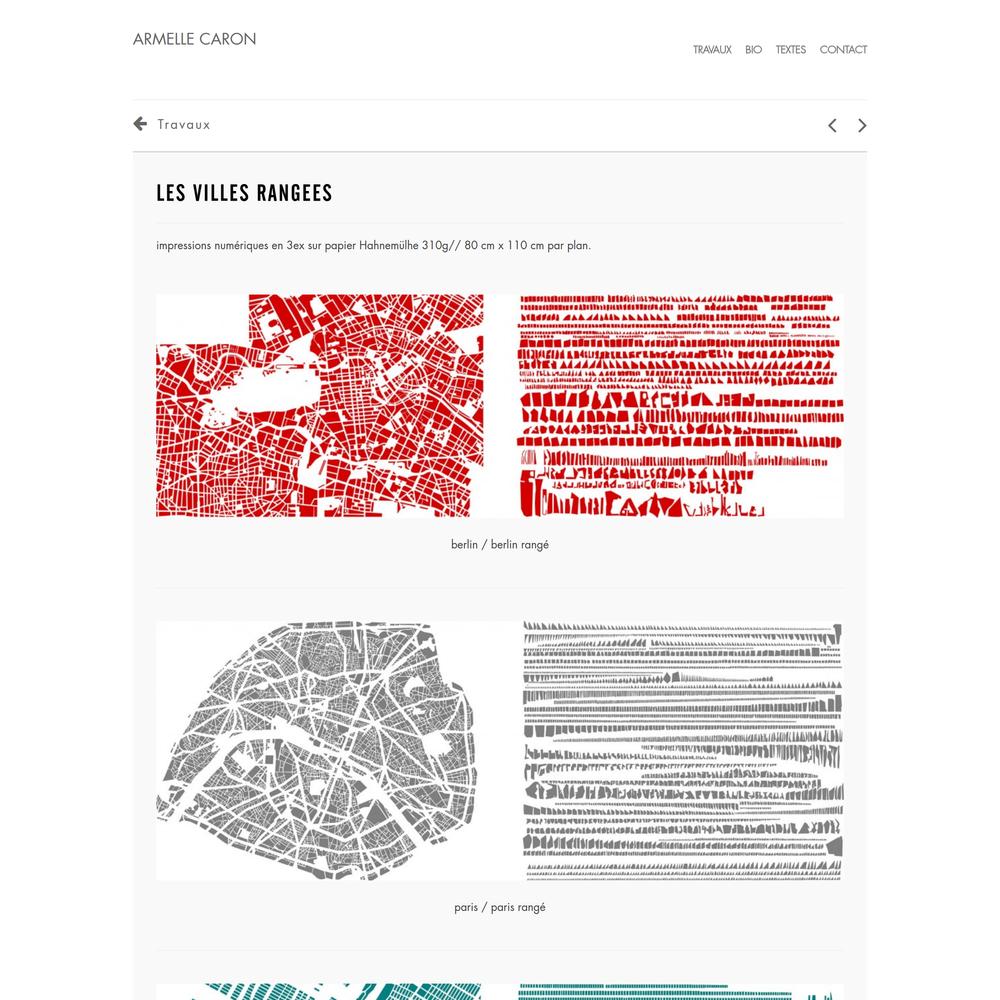 ARMELLE CARON

TRAVAUX BIO TEXTES CONTACT

Travaux

LES VILLES RANGEES

impressions numériques en 3ex sur papier Hahnemülhe 310g// 80 cm x 110 cm par plan.

berlin / berlin rangé

paris / paris rangé